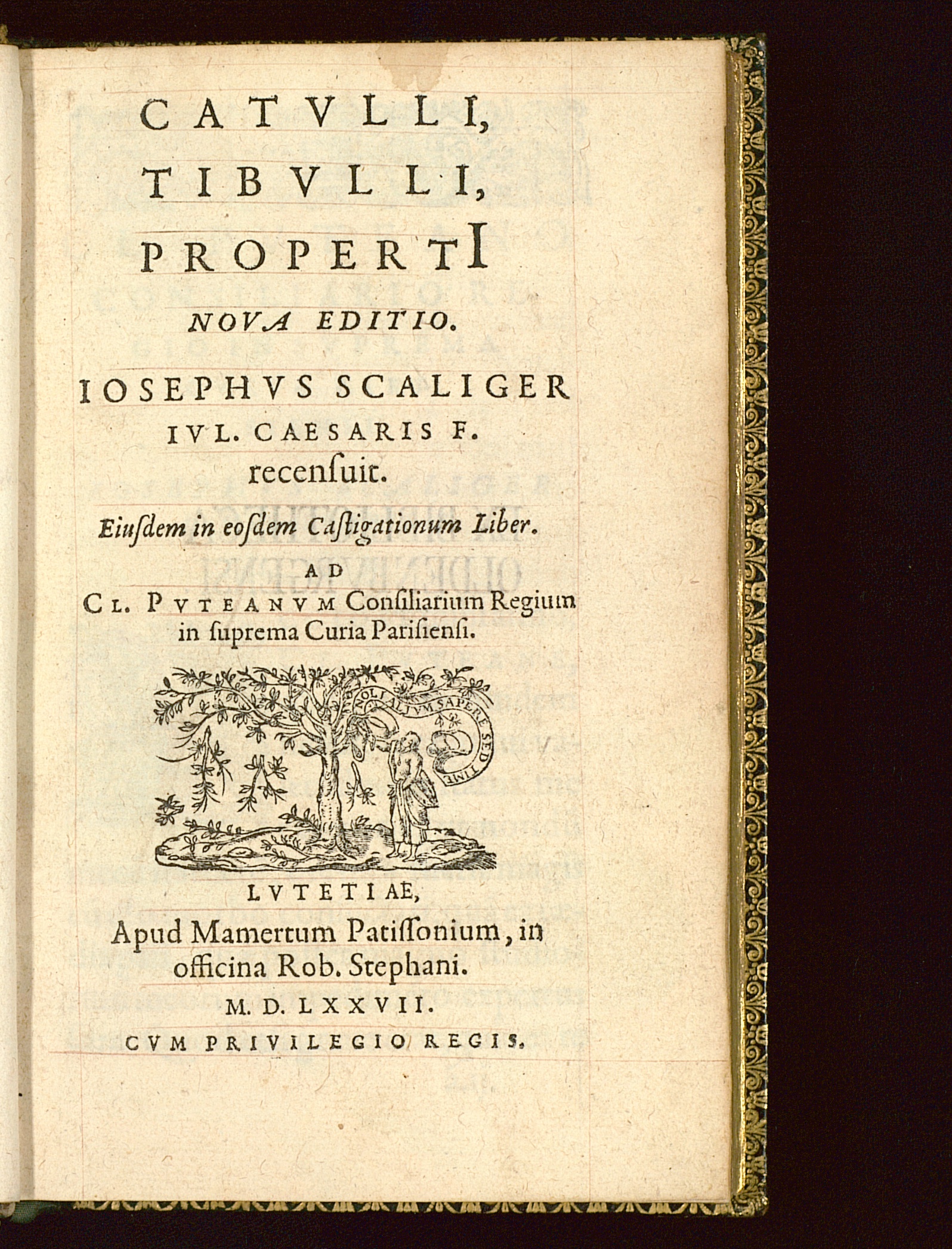 CATVLLI,
TIBVLLI,
PROPERTI
NOVA EDITIO.

IOSEPHVS SCALIGER
IVL. CAESARIS F.
recensuit.

Eiusdem in eosdem Castigationum Liber.

AD
CL. PVTEANVM Consiliarium Regium in suprema Curia Parisiensi.

NOLI ALTVM SAPERE SED TIME

LVTETIAE,
Apud Mamertum Patissonium, in officina Rob. Stephani.
M. D. LXXVII.
CVM PRIVILEGIO REGIS.